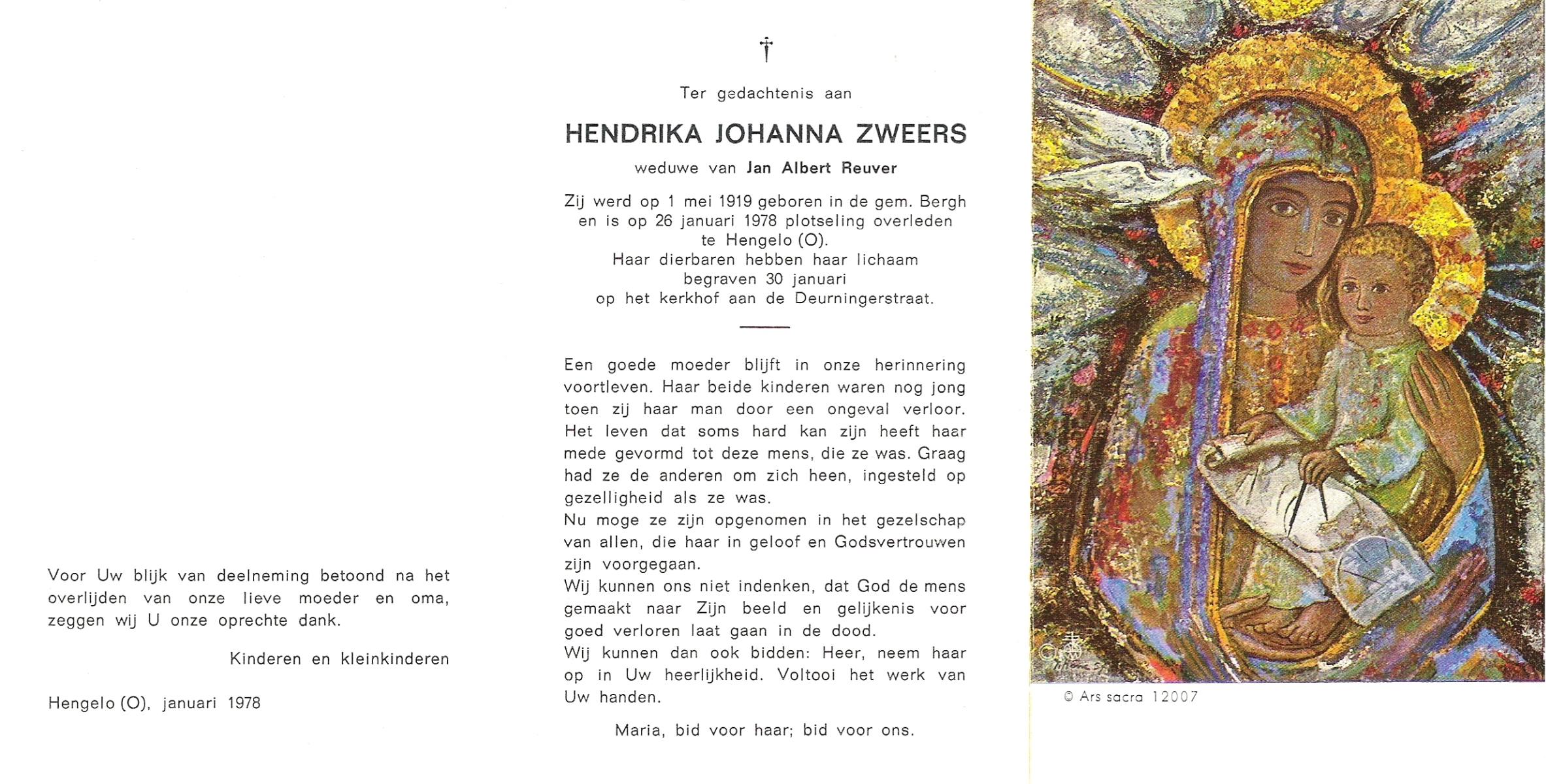 Voor Uw blijk van deelneming betoond na het overlijden van onze lieve moeder en oma, zeggen wij U onze oprechte dank.

Kinderen en kleinkinderen

Hengelo (O), januari 1978

†

Ter gedachtenis aan

HENDRIKA JOHANNA ZWEERS

weduwe van Jan Albert Reuver

Zij werd op 1 mei 1919 geboren in de gem. Bergh en is op 26 januari 1978 plotseling overleden te Hengelo (O).
Haar dierbaren hebben haar lichaam begraven 30 januari op het kerkhof aan de Deurningerstraat.

Een goede moeder blijft in onze herinnering voortleven. Haar beide kinderen waren nog jong toen zij haar man door een ongeval verloor. Het leven dat soms hard kan zijn heeft haar mede gevormd tot deze mens, die ze was. Graag had ze de anderen om zich heen, ingesteld op gezelligheid als ze was.
Nu moge ze zijn opgenomen in het gezelschap van allen, die haar in geloof en Godsvertrouwen zijn voorgegaan.
Wij kunnen ons niet indenken, dat God de mens gemaakt naar Zijn beeld en gelijkenis voor goed verloren laat gaan in de dood.
Wij kunnen dan ook bidden: Heer, neem haar op in Uw heerlijkheid. Voltooi het werk van Uw handen.

Maria, bid voor haar; bid voor ons.

© Ars sacra 12007